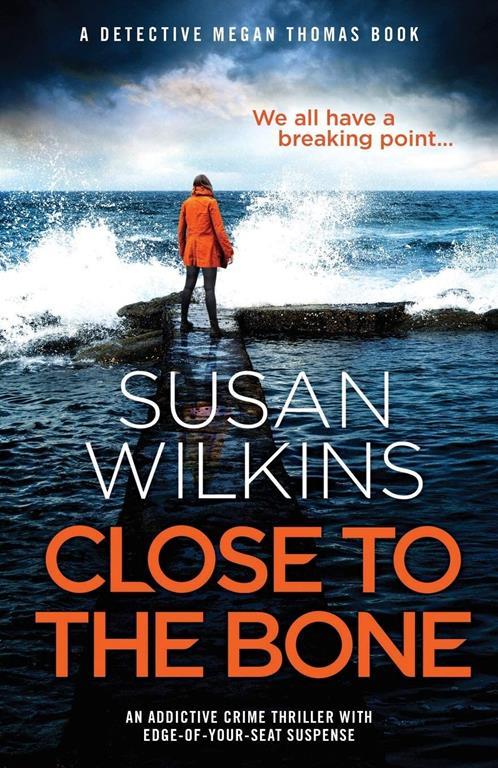 A DETECTIVE MEGAN THOMAS BOOK

We all have a breaking point...

SUSAN WILKINS

CLOSE TO THE BONE

AN ADDICTIVE CRIME THRILLER WITH EDGE-OF-YOUR-SEAT SUSPENSE